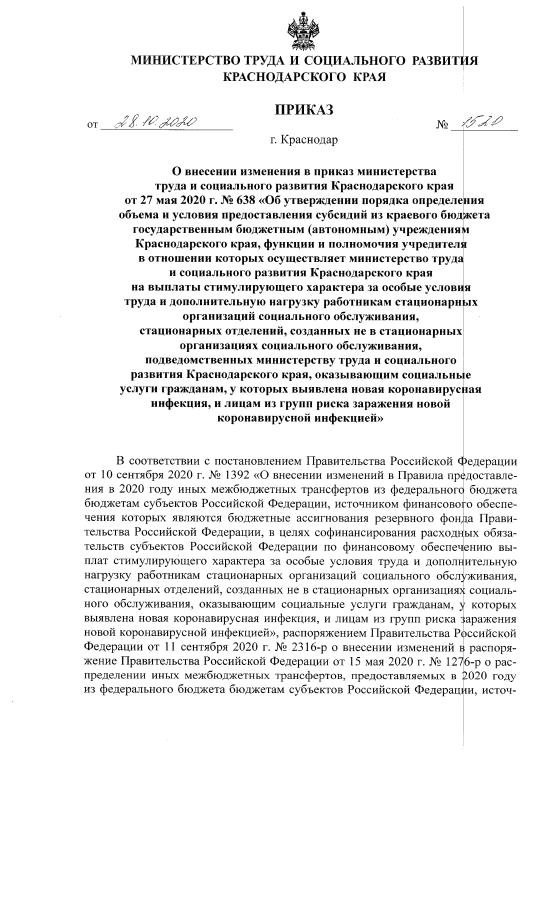 МИНИСТЕРСТВО ТРУДА И СОЦИАЛЬНОГО РАЗВИТИЯ КРАСНОДАРСКОГО КРАЯ

ПРИКАЗ

от 28.10.2020 № 1520

г. Краснодар

О внесении изменения в приказ министерства труда и социального развития Краснодарского края от 27 мая 2020 г. № 638 «Об утверждении порядка определения объема и условия предоставления субсидий из краевого бюджета государственным бюджетным (автономным) учреждениям Краснодарского края, функции и полномочия учредителя в отношении которых осуществляет министерство труда и социального развития Краснодарского края на выплаты стимулирующего характера за особые условия труда и дополнительную нагрузку работникам стационарных организаций социального обслуживания, стационарных отделений, созданных не в стационарных организациях социального обслуживания, подведомственных министерству труда и социального развития Краснодарского края, оказывающим социальные услуги гражданам, у которых выявлена новая коронавирусная инфекция, и лицам из групп риска заражения новой коронавирусной инфекцией»

В соответствии с постановлением Правительства Российской Федерации от 10 сентября 2020 г. № 1392 «О внесении изменений в Правила предоставления в 2020 году иных межбюджетных трансфертов из федерального бюджета бюджетам субъектов Российской Федерации, источником финансового обеспечения которых являются бюджетные ассигнования резервного фонда Правительства Российской Федерации, в целях софинансирования расходных обязательств субъектов Российской Федерации по финансовому обеспечению выплат стимулирующего характера за особые условия труда и дополнительную нагрузку работникам стационарных организаций социального обслуживания, стационарных отделений, созданных не в стационарных организациях социального обслуживания, оказывающим социальные услуги гражданам, у которых выявлена новая коронавирусная инфекция, и лицам из групп риска заражения новой коронавирусной инфекцией», распоряжением Правительства Российской Федерации от 11 сентября 2020 г. № 2316-р о внесении изменений в распоряжение Правительства Российской Федерации от 15 мая 2020 г. № 1276-р о распределении иных межбюджетных трансфертов, предоставляемых в 2020 году из федерального бюджета бюджетам субъектов Российской Федерации, источ-